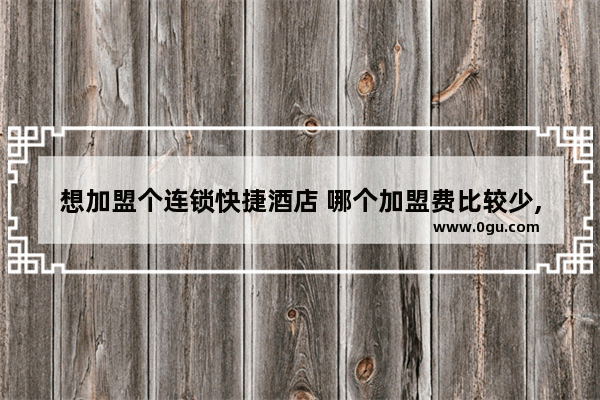 想加盟个连锁快捷酒店 哪个加盟费比较少,

www.0gu.com